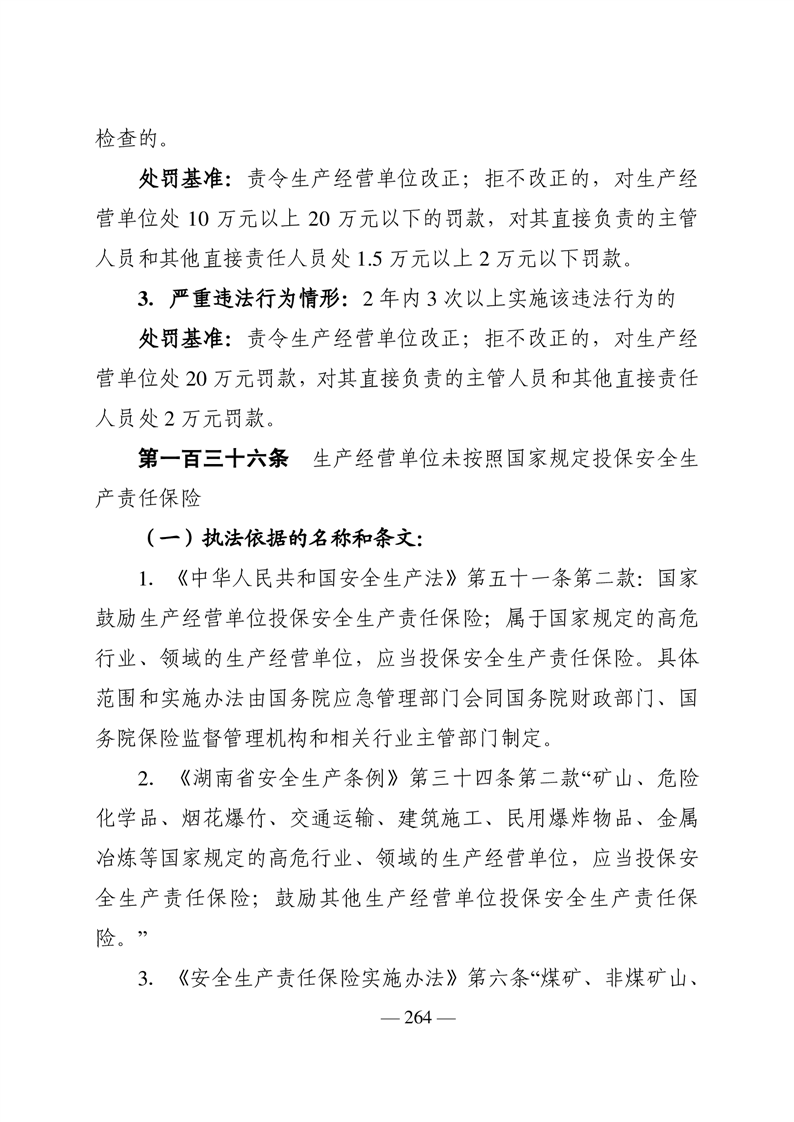 检查的。

处罚基准：责令生产经营单位改正；拒不改正的，对生产经营单位处 10 万元以上 20 万元以下的罚款，对其直接负责的主管人员和其他直接责任人员处 1.5 万元以上 2 万元以下罚款。

3. 严重违法行为情形：2 年内 3 次以上实施该违法行为的

处罚基准：责令生产经营单位改正；拒不改正的，对生产经营单位处 20 万元罚款，对其直接负责的主管人员和其他直接责任人员处 2 万元罚款。

第一百三十六条　生产经营单位未按照国家规定投保安全生产责任保险

（一）执法依据的名称和条文：

1. 《中华人民共和国安全生产法》第五十一条第二款：国家鼓励生产经营单位投保安全生产责任保险；属于国家规定的高危行业、领域的生产经营单位，应当投保安全生产责任保险。具体范围和实施办法由国务院应急管理部门会同国务院财政部门、国务院保险监督管理机构和相关行业主管部门制定。

2. 《湖南省安全生产条例》第三十四条第二款“矿山、危险化学品、烟花爆竹、交通运输、建筑施工、民用爆炸物品、金属冶炼等国家规定的高危行业、领域的生产经营单位，应当投保安全生产责任保险；鼓励其他生产经营单位投保安全生产责任保险。”

3. 《安全生产责任保险实施办法》第六条“煤矿、非煤矿山、

— 264 —